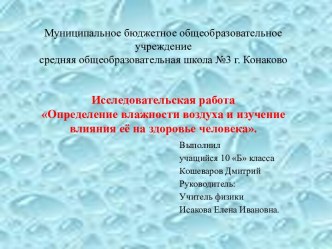 Муниципальное бюджетное общеобразовательное учреждение
средняя общеобразовательная школа №3 г. Конаково

Исследовательская работа
«Определение влажности воздуха и изучение влияния её на здоровье человека».

Выполнил
учащийся 10 «Б» класса
Кошеваров Дмитрий
Руководитель:
Учитель физики
Исакова Елена Ивановна.